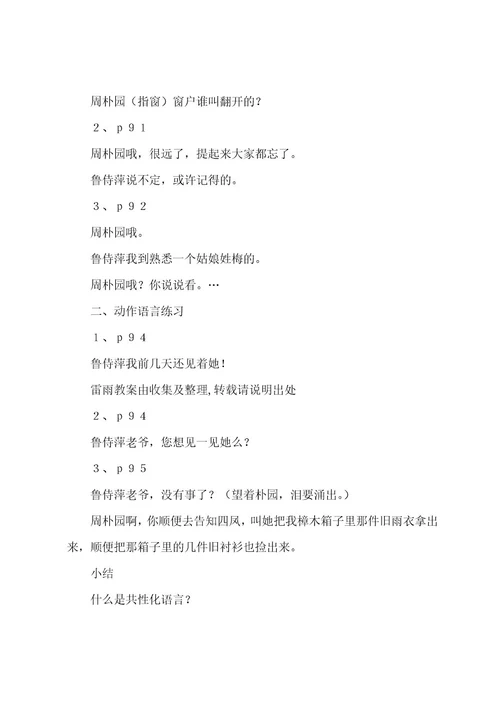 周朴园（指窗）窗户谁叫翻开的？

２、ｐ９１

周朴园哦，很远了，提起来大家都忘了。

鲁侍萍说不定，或许记得的。

３、ｐ９２

周朴园哦。

鲁侍萍我到熟悉一个姑娘姓梅的。

周朴园哦？你说说看。…

二、动作语言练习

１、ｐ９４

鲁侍萍我前几天还见着她！

雷雨教案由收集及整理,转载请说明出处

２、ｐ９４

鲁侍萍老爷，您想见一见她么？

３、ｐ９５

鲁侍萍老爷，没有事了？（望着朴园，泪要涌出。）

周朴园啊，你顺便去告知四凤，叫她把我樟木箱子里那件旧雨衣拿出来，顺便把那箱子里的几件旧衬衫也捡出来。

小结

什么是共性化语言？